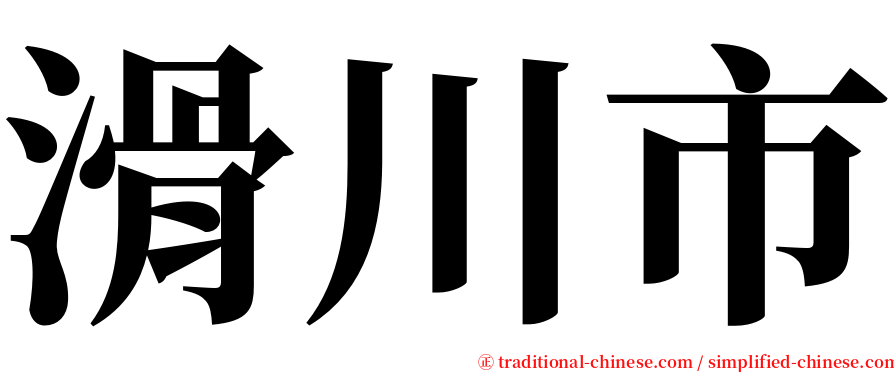 滑川市

㊣ traditional-chinese.com / simplified-chinese.com